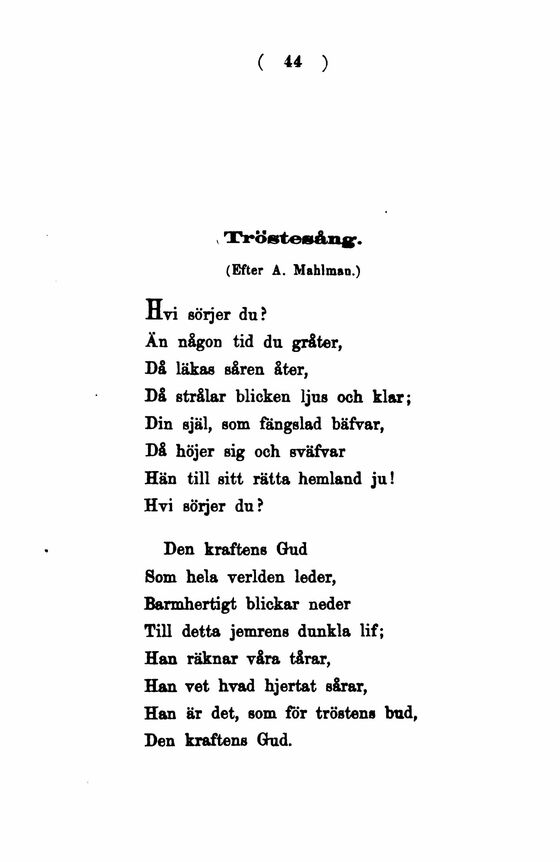 ( 44 )

Tröstesång.

(Efter A. Mahlman.)

Hvi sörjer du?
Än någon tid du gråter,
Då läkas såren åter,
Då strålar blicken ljus och klar;
Din själ, som fängslad bäfvar,
Då höjer sig och sväfvar
Hän till sitt rätta hemland ju!
Hvi sörjer du?

Den kraftens Gud
Som hela verlden leder,
Barmhertigt blickar neder
Till detta jemrens dunkla lif;
Han räknar våra tårar,
Han vet hvad hjertat sårar,
Han är det, som för tröstens bud,
Den kraftens Gud.